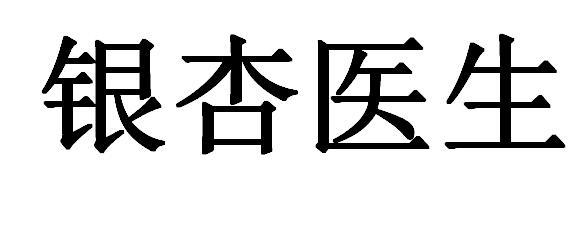 银杏医生